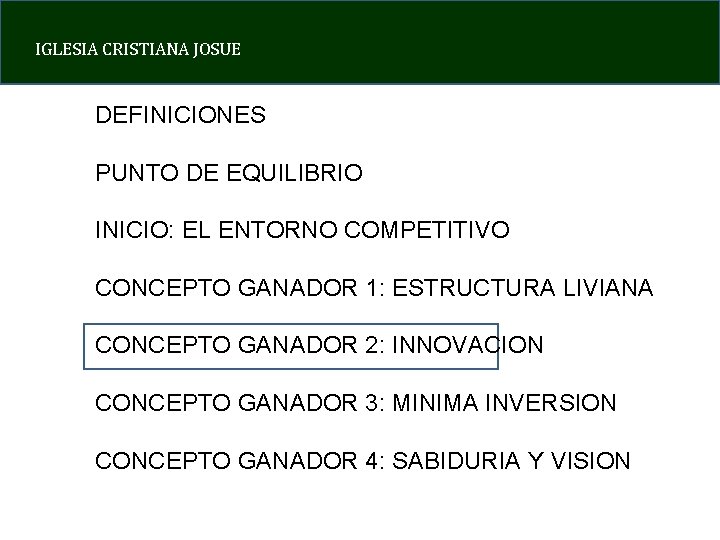 IGLESIA CRISTIANA JOSUE

DEFINICIONES

PUNTO DE EQUILIBRIO

INICIO: EL ENTORNO COMPETITIVO

CONCEPTO GANADOR 1: ESTRUCTURA LIVIANA

CONCEPTO GANADOR 2: INNOVACION

CONCEPTO GANADOR 3: MINIMA INVERSION

CONCEPTO GANADOR 4: SABIDURIA Y VISION